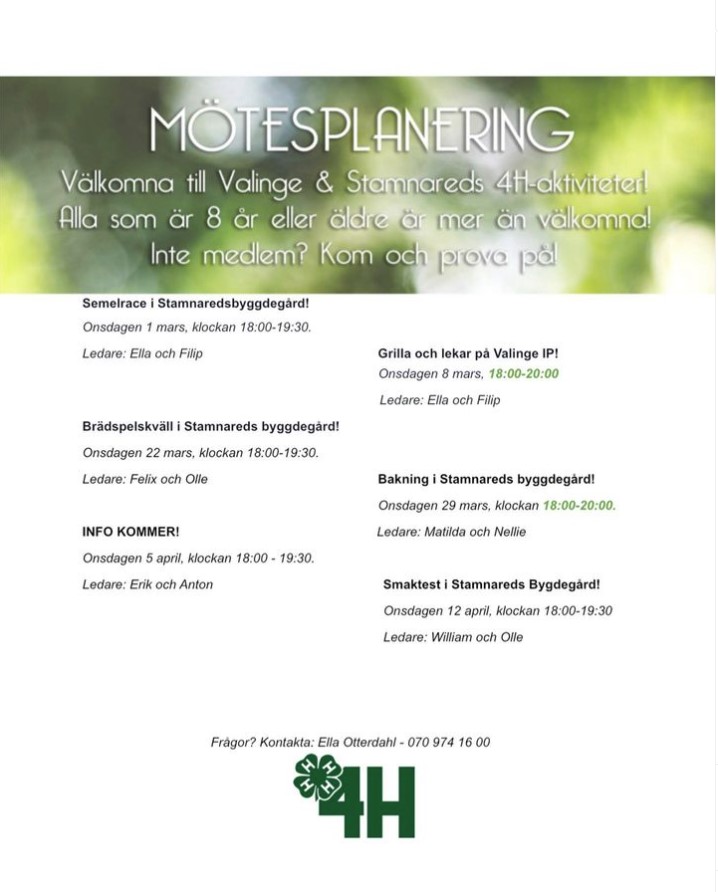 MÖTESPLANERING
Välkomna till Valinge & Stamnareds 4H-aktiviteter! Alla som är 8 år eller äldre är mer än välkomna! Inte medlem? Kom och prova på!

Semelrace i Stamnaredsbyggdegård!
Onsdagen 1 mars, klockan 18:00-19:30.
Ledare: Ella och Filip

Grilla och lekar på Valinge IP!
Onsdagen 8 mars, 18:00-20:00
Ledare: Ella och Filip

Brädspelskväll i Stamnareds byggdegård!
Onsdagen 22 mars, klockan 18:00-19:30.
Ledare: Felix och Olle

Bakning i Stamnareds byggdegård!
Onsdagen 29 mars, klockan 18:00-20:00.
Ledare: Matilda och Nellie

INFO KOMMER!
Onsdagen 5 april, klockan 18:00 - 19:30.
Ledare: Erik och Anton

Smaktest i Stamnareds Bygdegård!
Onsdagen 12 april, klockan 18:00-19:30
Ledare: William och Olle

Frågor? Kontakta: Ella Otterdahl - 070 974 16 00

4H